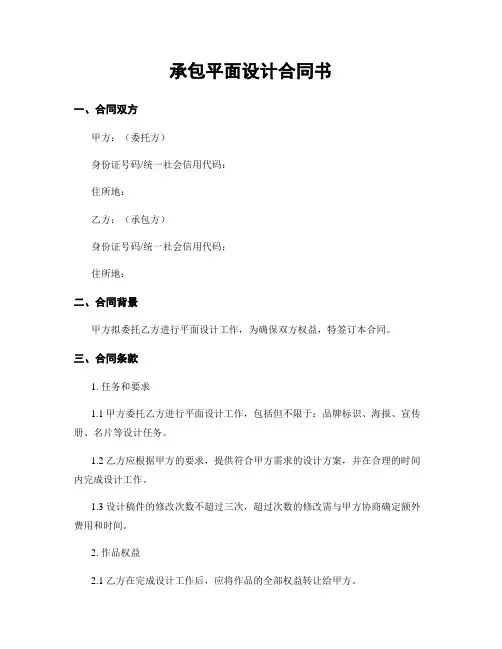 承包平面设计合同书

一、合同双方

甲方：（委托方）

身份证号码/统一社会信用代码：

住所地：

乙方：（承包方）

身份证号码/统一社会信用代码：

住所地：

二、合同背景

甲方拟委托乙方进行平面设计工作，为确保双方权益，特签订本合同。

三、合同条款

1. 任务和要求

1.1 甲方委托乙方进行平面设计工作，包括但不限于：品牌标识、海报、宣传册、名片等设计任务。

1.2 乙方应根据甲方的要求，提供符合甲方需求的设计方案，并在合理的时间内完成设计工作。

1.3 设计稿件的修改次数不超过三次，超过次数的修改需与甲方协商确定额外费用和时间。

2. 作品权益

2.1 乙方在完成设计工作后，应将作品的全部权益转让给甲方。